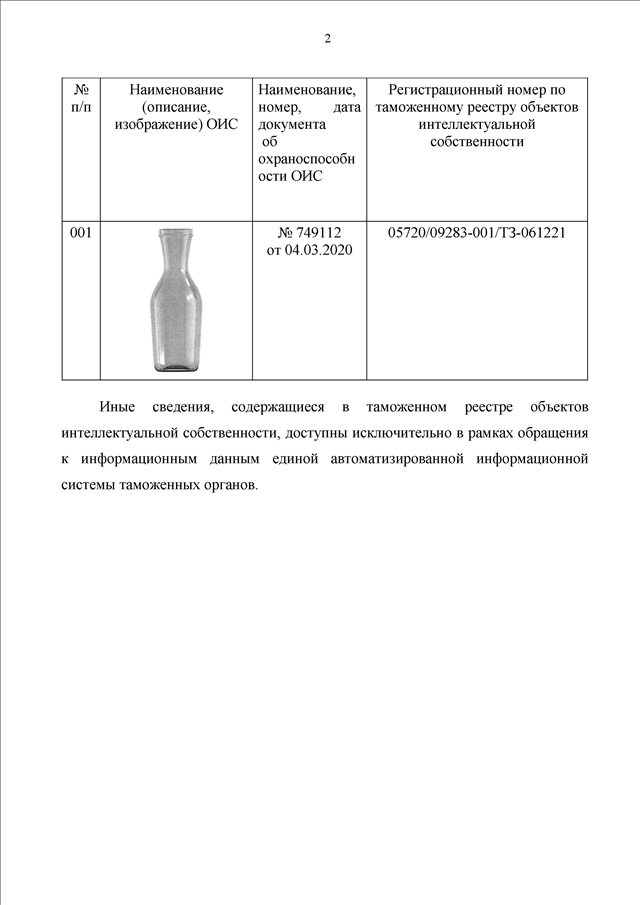 2

| № п/п | Наименование (описание, изображение) ОИС | Наименование, номер, дата документа об охраноспособности ОИС | Регистрационный номер по таможенному реестру объектов интеллектуальной собственности |
|---|---|---|---|
| 001 | | № 749112 от 04.03.2020 | 05720/09283-001/ТЗ-061221 |

Иные сведения, содержащиеся в таможенном реестре объектов интеллектуальной собственности, доступны исключительно в рамках обращения к информационным данным единой автоматизированной информационной системы таможенных органов.